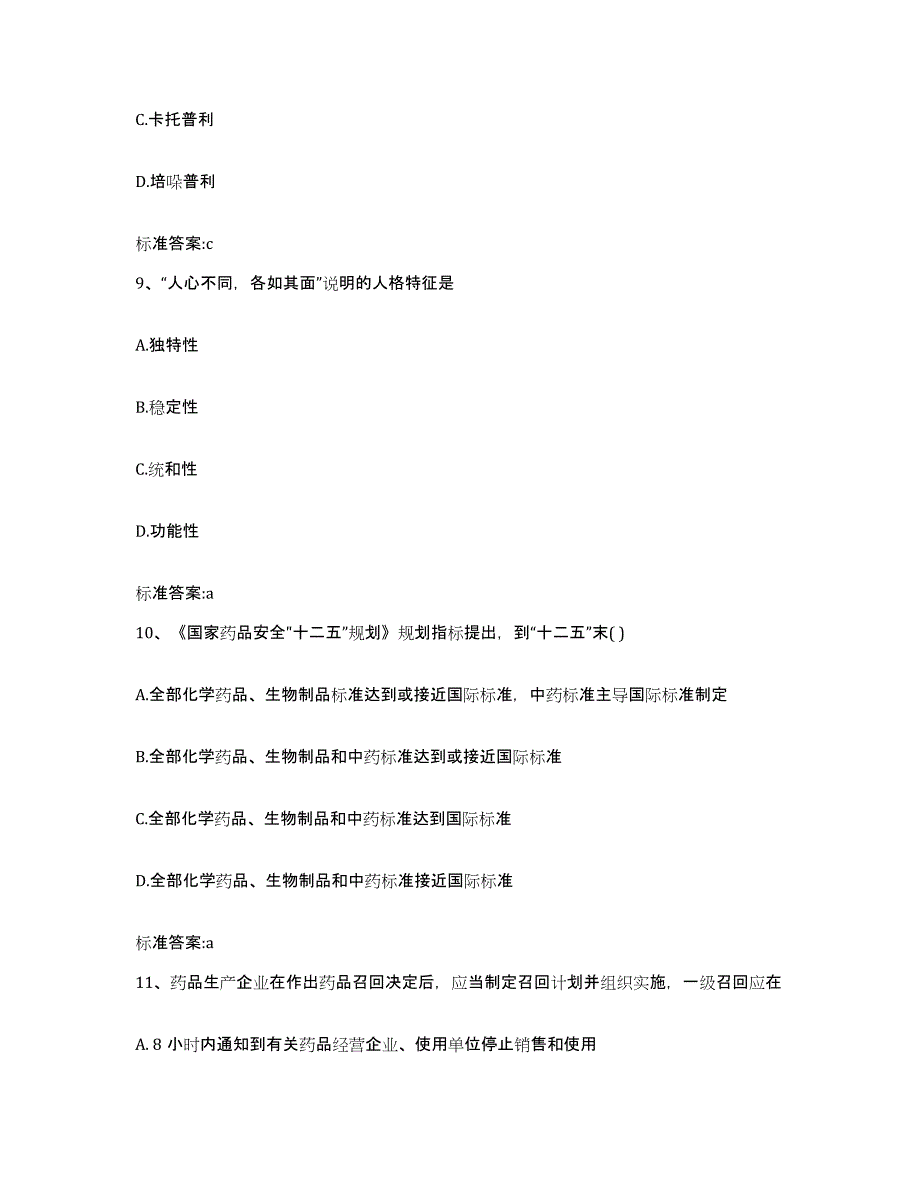 C.卡托普利

D.培哚普利

标准答案:c

9、“人心不同，各如其面”说明的人格特征是

A.独特性

B.稳定性

C.统和性

D.功能性

标准答案:a

10、《国家药品安全“十二五”规划》规划指标提出，到“十二五”末( )

A.全部化学药品、生物制品标准达到或接近国际标准，中药标准主导国际标准制定

B.全部化学药品、生物制品和中药标准达到或接近国际标准

C.全部化学药品、生物制品和中药标准达到国际标准

D.全部化学药品、生物制品和中药标准接近国际标准

标准答案:a

11、药品生产企业在作出药品召回决定后，应当制定召回计划并组织实施，一级召回应在

A. 8 小时内通知到有关药品经营企业、使用单位停止销售和使用